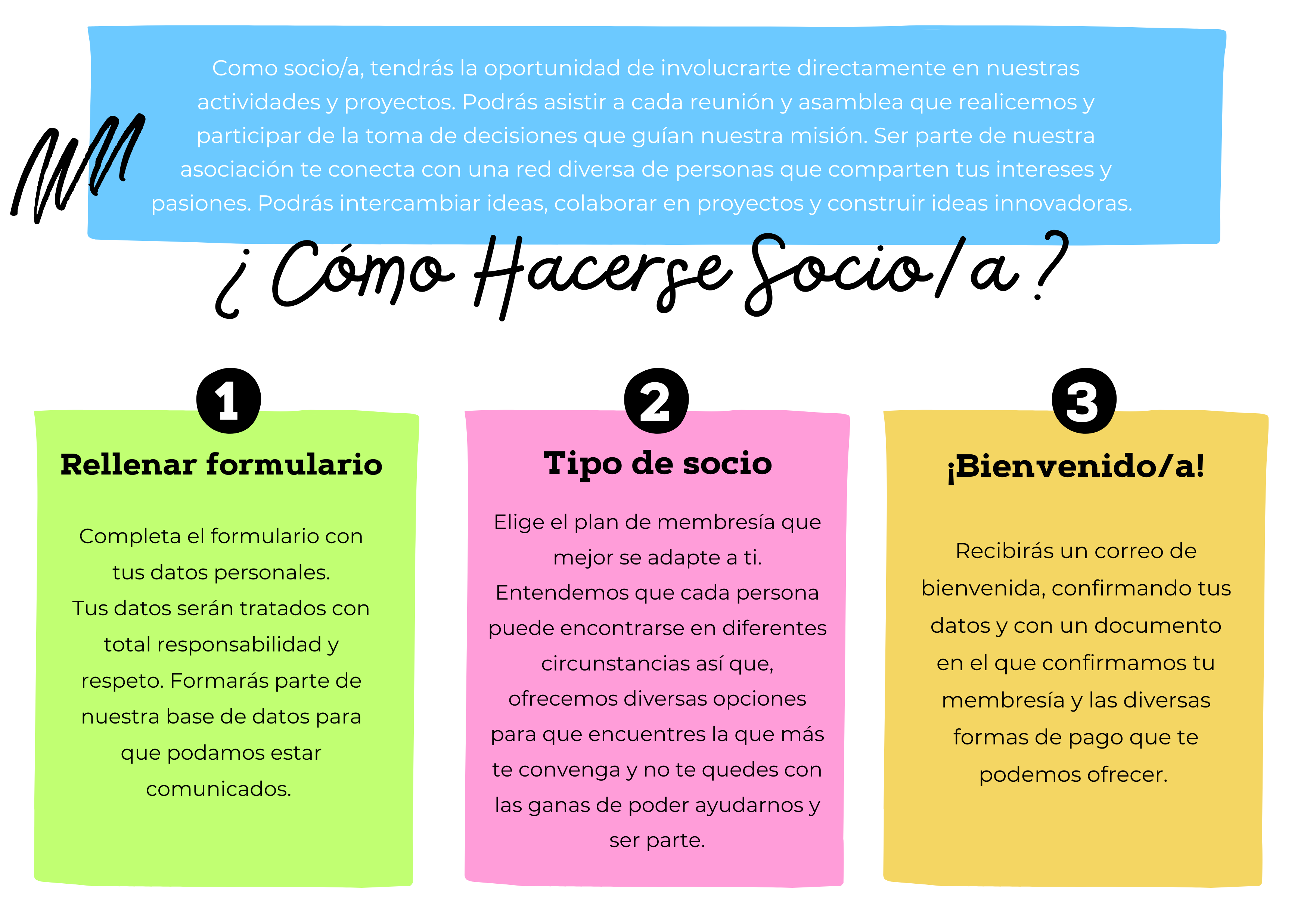 Como socio/a, tendrás la oportunidad de involucrarte directamente en nuestras actividades y proyectos. Podrás asistir a cada reunión y asamblea que realicemos y participar de la toma de decisiones que guían nuestra misión. Ser parte de nuestra asociación te conecta con una red diversa de personas que comparten tus intereses y pasiones. Podrás intercambiar ideas, colaborar en proyectos y construir ideas innovadoras.

¿Cómo Hacerse Socio/a?

1

Rellenar formulario

Completa el formulario con tus datos personales. Tus datos serán tratados con total responsabilidad y respeto. Formarás parte de nuestra base de datos para que podamos estar comunicados.

2

Tipo de socio

Elige el plan de membresía que mejor se adapte a ti. Entendemos que cada persona puede encontrarse en diferentes circunstancias así que, ofrecemos diversas opciones para que encuentres la que más te convenga y no te quedes con las ganas de poder ayudarnos y ser parte.

3

¡Bienvenido/a!

Recibirás un correo de bienvenida, confirmando tus datos y con un documento en el que confirmamos tu membresía y las diversas formas de pago que te podemos ofrecer.